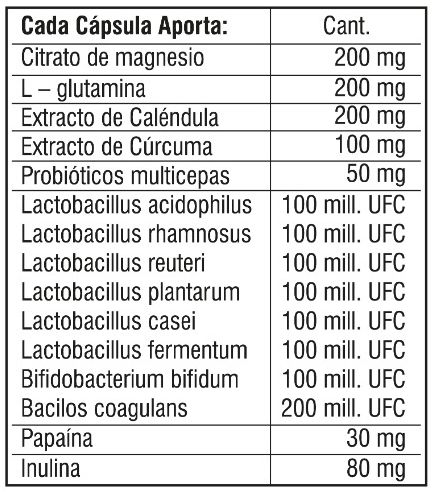 | Cada Cápsula Aporta: | Cant. |
|---|---|
| Citrato de magnesio | 200 mg |
| L – glutamina | 200 mg |
| Extracto de Caléndula | 200 mg |
| Extracto de Cúrcuma | 100 mg |
| Probióticos multicepas | 50 mg |
| Lactobacillus acidophilus | 100 mill. UFC |
| Lactobacillus rhamnosus | 100 mill. UFC |
| Lactobacillus reuteri | 100 mill. UFC |
| Lactobacillus plantarum | 100 mill. UFC |
| Lactobacillus casei | 100 mill. UFC |
| Lactobacillus fermentum | 100 mill. UFC |
| Bifidobacterium bifidum | 100 mill. UFC |
| Bacilos coagulans | 200 mill. UFC |
| Papaína | 30 mg |
| Inulina | 80 mg |